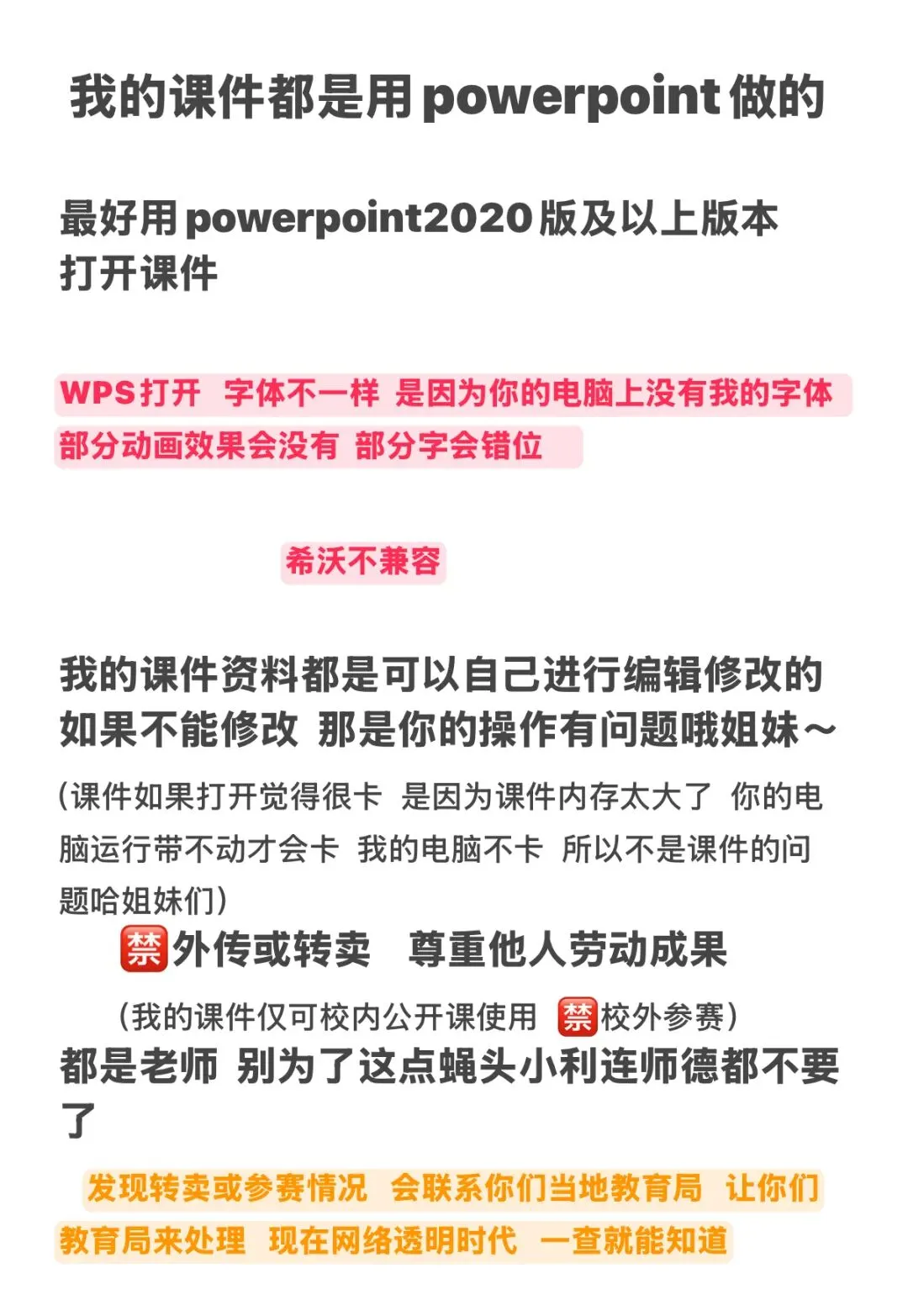 我的课件都是用powerpoint做的

最好用powerpoint2020版及以上版本打开课件

WPS打开 字体不一样 是因为你的电脑上没有我的字体
部分动画效果会没有 部分字会错位

希沃不兼容

我的课件资料都是可以自己进行编辑修改的
如果不能修改 那是你的操作有问题哦姐妹～

（课件如果打开觉得很卡 是因为课件内存太大了 你的电脑运行带不动才会卡 我的电脑不卡 所以不是课件的问题哈姐妹们）

🈲外传或转卖 尊重他人劳动成果

（我的课件仅可校内公开课使用 🈲校外参赛）

都是老师 别为了这点蝇头小利连师德都不要了

发现转卖或参赛情况 会联系你们当地教育局 让你们教育局来处理 现在网络透明时代 一查就能知道